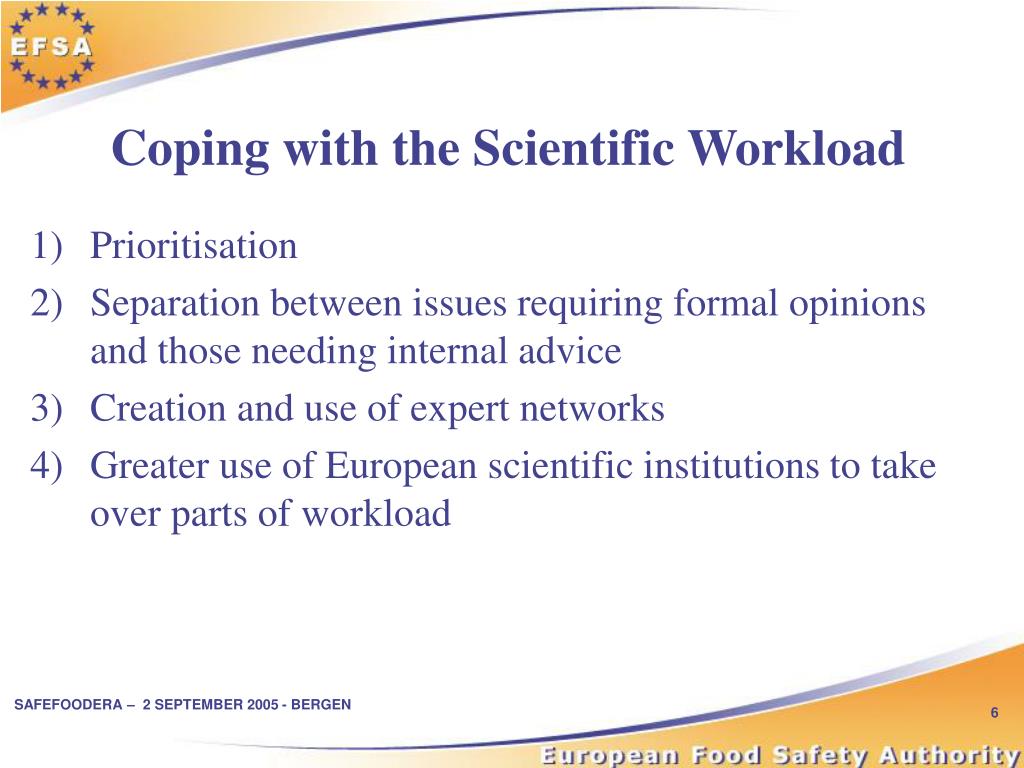 EFSA

Coping with the Scientific Workload

1) Prioritisation
2) Separation between issues requiring formal opinions and those needing internal advice
3) Creation and use of expert networks
4) Greater use of European scientific institutions to take over parts of workload

SAFEFOODERA – 2 SEPTEMBER 2005 - BERGEN

6

European Food Safety Authority